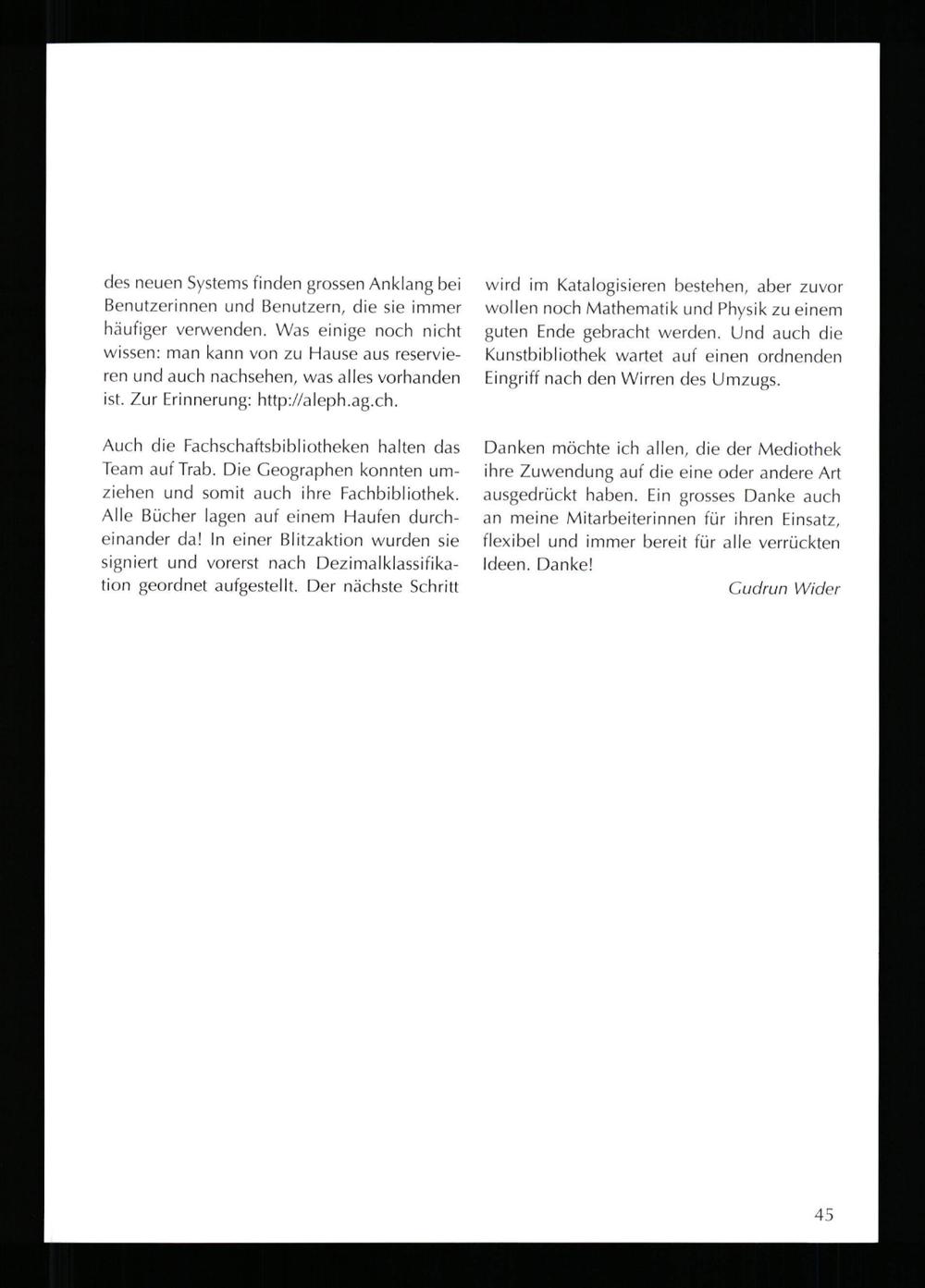 des neuen Systems finden grossen Anklang bei Benutzerinnen und Benutzern, die sie immer häufiger verwenden. Was einige noch nicht wissen: man kann von zu Hause aus reservieren und auch nachsehen, was alles vorhanden ist. Zur Erinnerung: http://aleph.ag.ch.

Auch die Fachschaftsbibliotheken halten das Team auf Trab. Die Geographen konnten umziehen und somit auch ihre Fachbibliothek. Alle Bücher lagen auf einem Haufen durcheinander da! In einer Blitzaktion wurden sie signiert und vorerst nach Dezimalklassifikation geordnet aufgestellt. Der nächste Schritt wird im Katalogisieren bestehen, aber zuvor wollen noch Mathematik und Physik zu einem guten Ende gebracht werden. Und auch die Kunstbibliothek wartet auf einen ordnenden Eingriff nach den Wirren des Umzugs.

Danken möchte ich allen, die der Mediothek ihre Zuwendung auf die eine oder andere Art ausgedrückt haben. Ein grosses Danke auch an meine Mitarbeiterinnen für ihren Einsatz, flexibel und immer bereit für alle verrückten Ideen. Danke!

Gudrun Wider

45